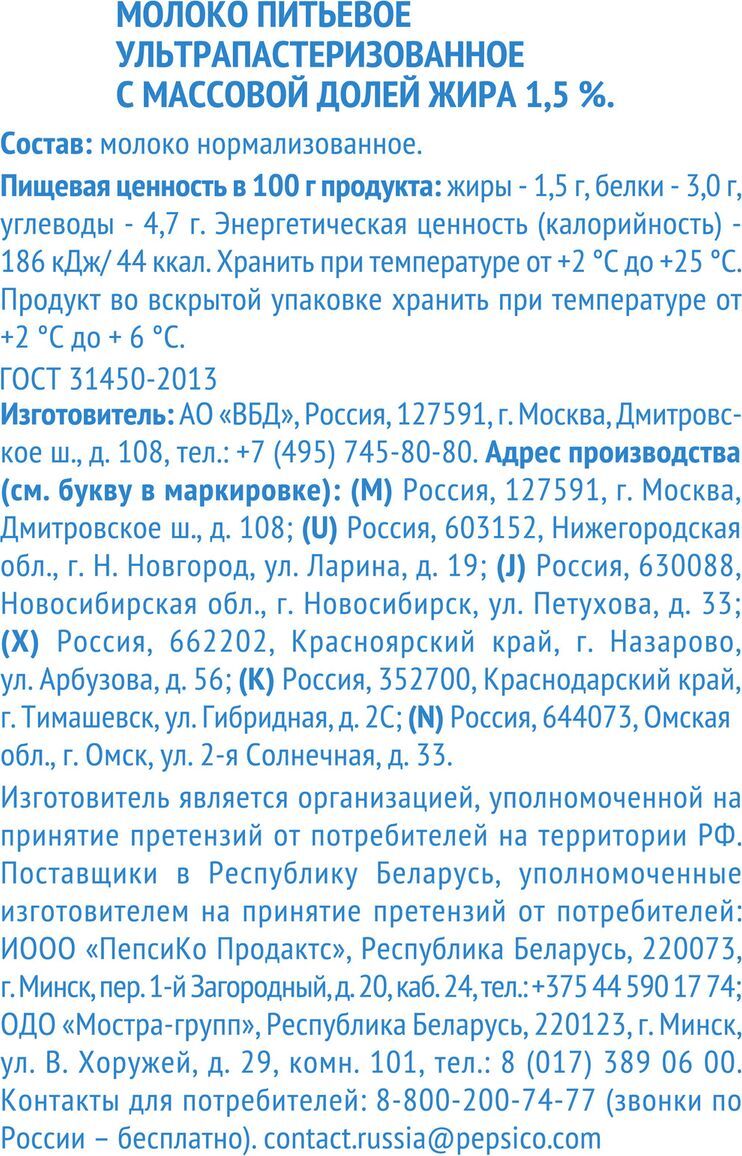 МОЛОКО ПИТЬЕВОЕ
УЛЬТРАПАСТЕРИЗОВАННОЕ
С МАССОВОЙ ДОЛЕЙ ЖИРА 1,5 %.

Состав: молоко нормализованное.

Пищевая ценность в 100 г продукта: жиры - 1,5 г, белки - 3,0 г, углеводы - 4,7 г. Энергетическая ценность (калорийность) - 186 кДж/ 44 ккал. Хранить при температуре от +2 °С до +25 °С. Продукт во вскрытой упаковке хранить при температуре от +2 °С до + 6 °С.

ГОСТ 31450-2013

Изготовитель: АО «ВБД», Россия, 127591, г. Москва, Дмитровское ш., д. 108, тел.: +7 (495) 745-80-80. Адрес производства (см. букву в маркировке): (M) Россия, 127591, г. Москва, Дмитровское ш., д. 108; (U) Россия, 603152, Нижегородская обл., г. Н. Новгород, ул. Ларина, д. 19; (J) Россия, 630088, Новосибирская обл., г. Новосибирск, ул. Петухова, д. 33; (X) Россия, 662202, Красноярский край, г. Назарово, ул. Арбузова, д. 56; (K) Россия, 352700, Краснодарский край, г. Тимашевск, ул. Гибридная, д. 2С; (N) Россия, 644073, Омская обл., г. Омск, ул. 2-я Солнечная, д. 33.

Изготовитель является организацией, уполномоченной на принятие претензий от потребителей на территории РФ. Поставщики в Республику Беларусь, уполномоченные изготовителем на принятие претензий от потребителей: ИООО «ПепсиКо Продактс», Республика Беларусь, 220073, г. Минск, пер. 1-й Загородный, д. 20, каб. 24, тел.: +375 44 590 17 74; ОДО «Мостра-групп», Республика Беларусь, 220123, г. Минск, ул. В. Хоружей, д. 29, комн. 101, тел.: 8 (017) 389 06 00. Контакты для потребителей: 8-800-200-74-77 (звонки по России – бесплатно). contact.russia@pepsico.com